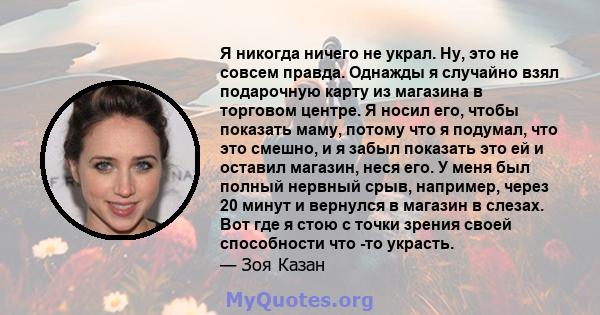 Я никогда ничего не украл. Ну, это не совсем правда. Однажды я случайно взял подарочную карту из магазина в торговом центре. Я носил его, чтобы показать маму, потому что я подумал, что это смешно, и я забыл показать это ей и оставил магазин, неся его. У меня был полный нервный срыв, например, через 20 минут и вернулся в магазин в слезах. Вот где я стою с точки зрения своей способности что -то украсть.

— Зоя Казан

MyQuotes.org